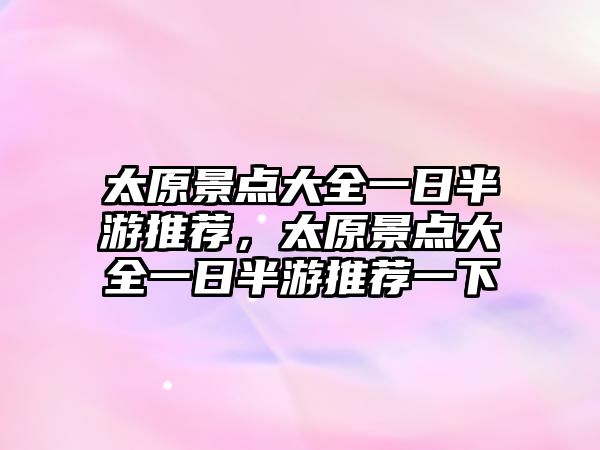 太原景点大全一日半游推荐，太原景点大全一日半游推荐一下